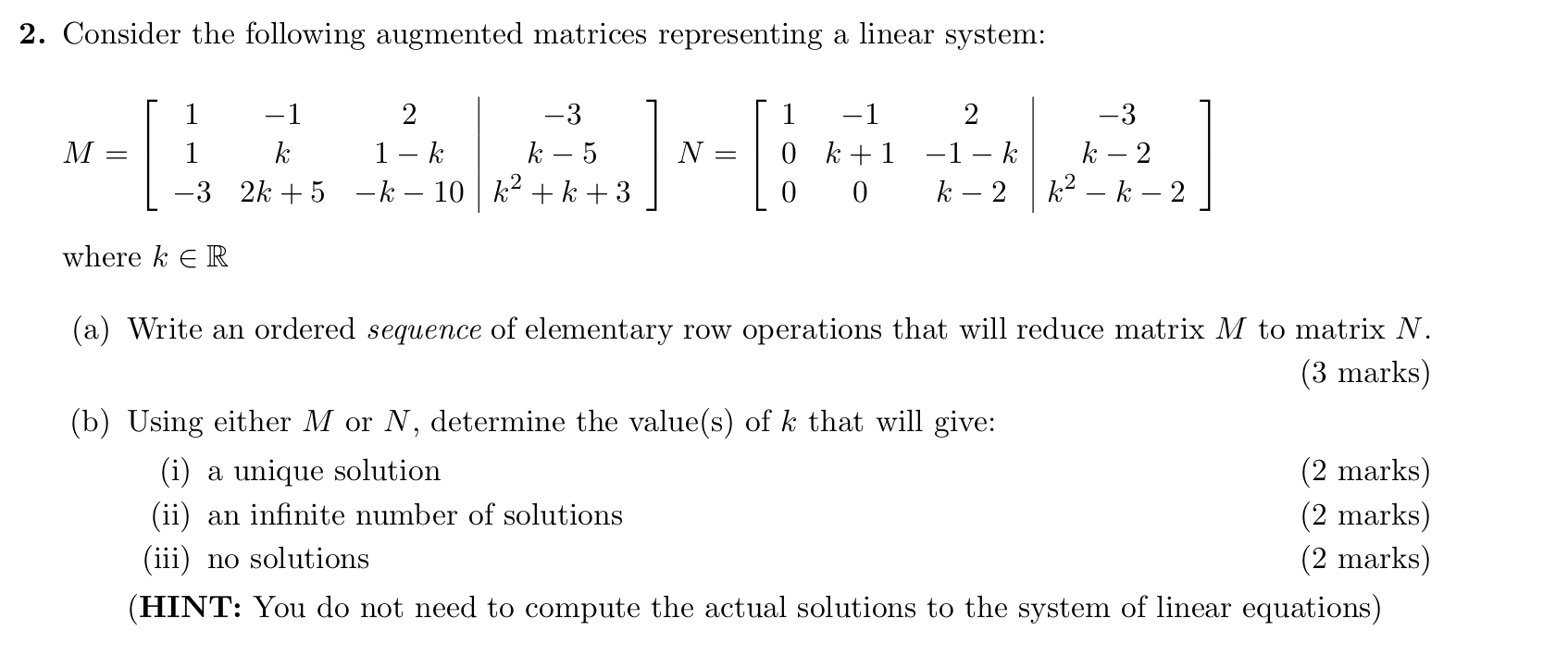 2. Consider the following augmented matrices representing a linear system:

$M = \left[\begin{array}{ccc|c} 1 & -1 & 2 & -3 \\ 1 & k & 1-k & k-5 \\ -3 & 2k+5 & -k-10 & k^2+k+3 \end{array}\right]$ $N = \left[\begin{array}{ccc|c} 1 & -1 & 2 & -3 \\ 0 & k+1 & -1-k & k-2 \\ 0 & 0 & k-2 & k^2-k-2 \end{array}\right]$

where $k \in \mathbb{R}$

(a) Write an ordered sequence of elementary row operations that will reduce matrix $M$ to matrix $N$.
(3 marks)

(b) Using either $M$ or $N$, determine the value(s) of $k$ that will give:

(i) a unique solution (2 marks)

(ii) an infinite number of solutions (2 marks)

(iii) no solutions (2 marks)

(HINT: You do not need to compute the actual solutions to the system of linear equations)